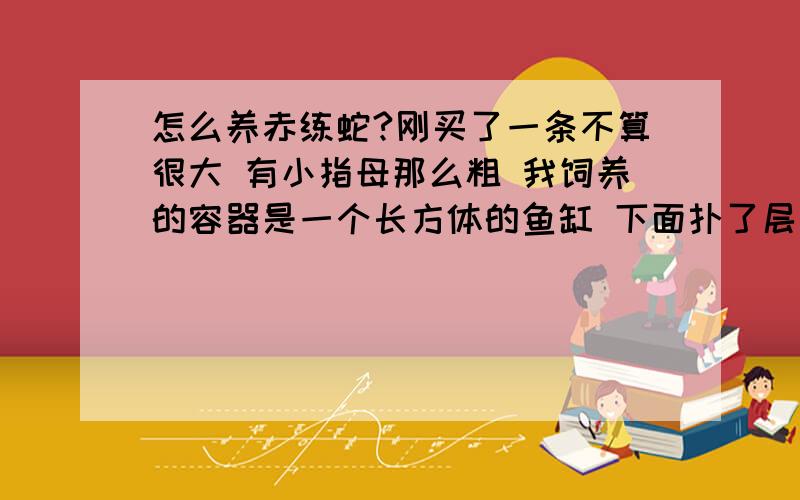 怎么养赤练蛇?刚买了一条不算很大 有小指母那么粗 我饲养的容器是一个长方体的鱼缸 下面扑了层